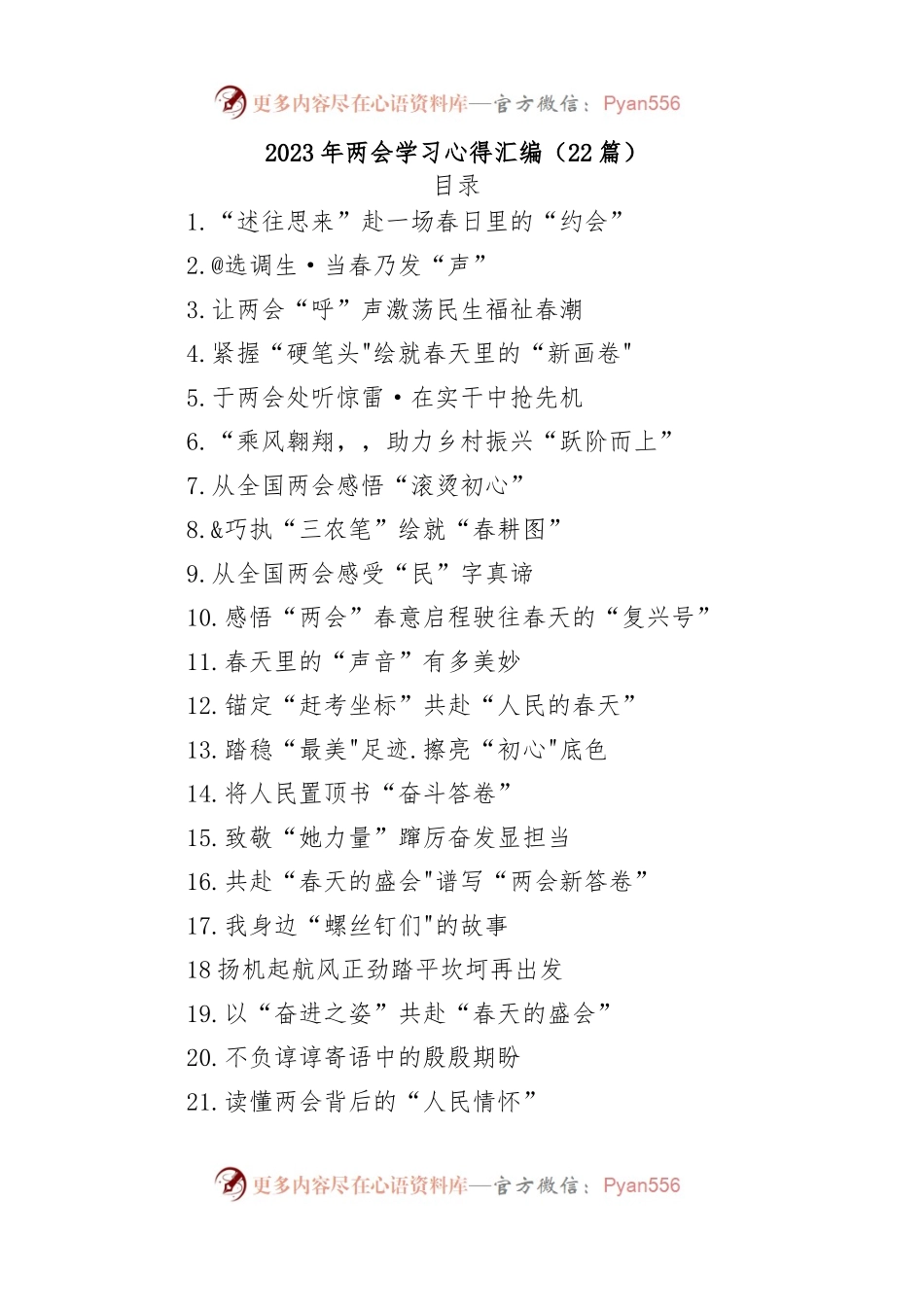 更多内容尽在心语资料库—官方微信：Pyan556

2023年两会学习心得汇编（22篇）

目录

1.“述往思来”赴一场春日里的“约会”

2.@选调生·当春乃发“声”

3.让两会“呼”声激荡民生福祉春潮

4.紧握“硬笔头"绘就春天里的“新画卷"

5.于两会处听惊雷·在实干中抢先机

6.“乘风翱翔，，助力乡村振兴“跃阶而上”

7.从全国两会感悟“滚烫初心”

8.&巧执“三农笔”绘就“春耕图”

9.从全国两会感受“民”字真谛

10.感悟“两会”春意启程驶往春天的“复兴号”

11.春天里的“声音”有多美妙

12.锚定“赶考坐标”共赴“人民的春天”

13.踏稳“最美"足迹.擦亮“初心"底色

14.将人民置顶书“奋斗答卷”

15.致敬“她力量”蹿厉奋发显担当

16.共赴“春天的盛会"谱写“两会新答卷”

17.我身边“螺丝钉们"的故事

18扬机起航风正劲踏平坎坷再出发

19.以“奋进之姿”共赴“春天的盛会”

20.不负谆谆寄语中的殷殷期盼

21.读懂两会背后的“人民情怀”

更多内容尽在心语资料库—官方微信：Pyan556